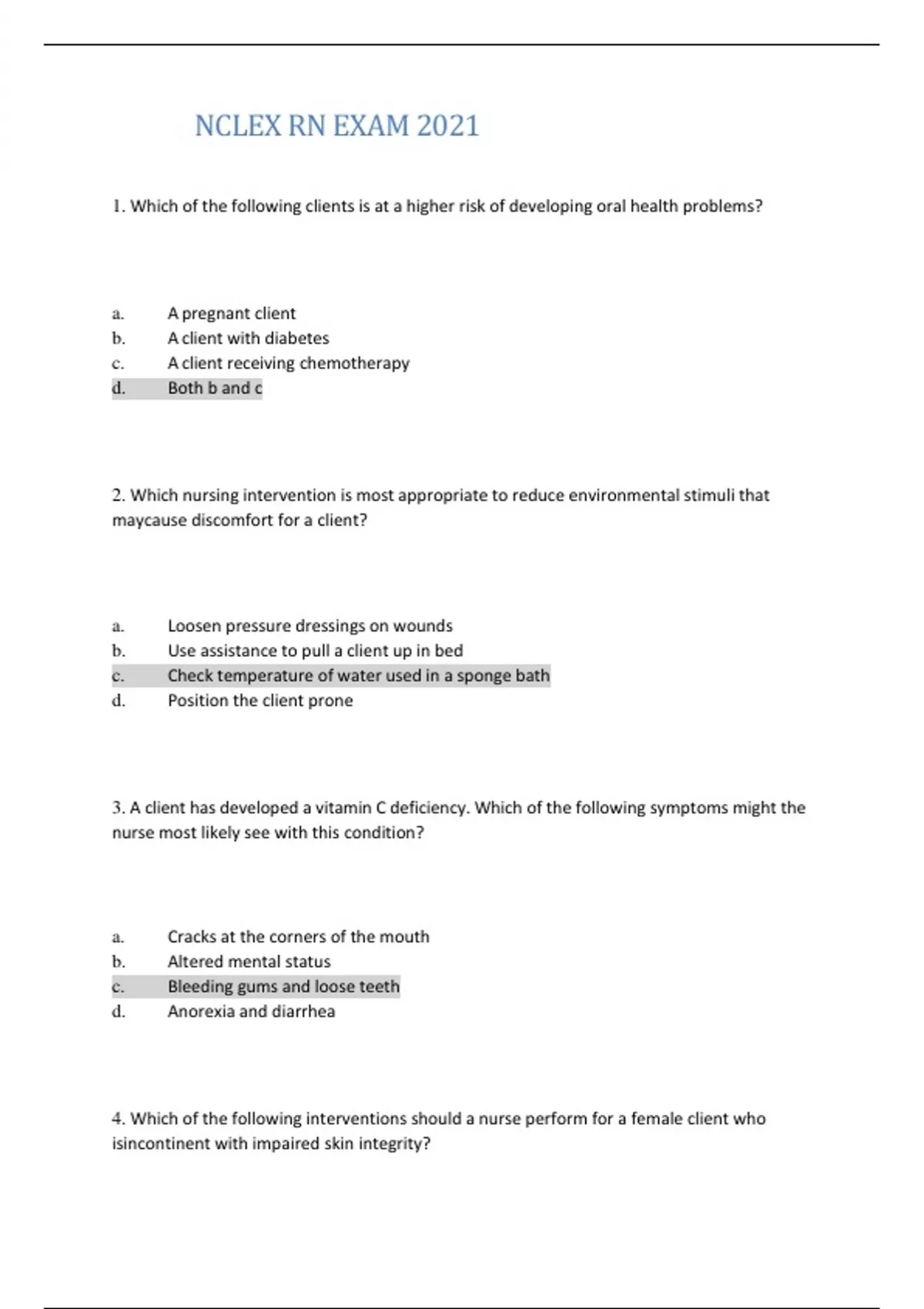 NCLEX RN EXAM 2021

1. Which of the following clients is at a higher risk of developing oral health problems?

a. A pregnant client
b. A client with diabetes
c. A client receiving chemotherapy
d. Both b and c

2. Which nursing intervention is most appropriate to reduce environmental stimuli that maycause discomfort for a client?

a. Loosen pressure dressings on wounds
b. Use assistance to pull a client up in bed
c. Check temperature of water used in a sponge bath
d. Position the client prone

3. A client has developed a vitamin C deficiency. Which of the following symptoms might the nurse most likely see with this condition?

a. Cracks at the corners of the mouth
b. Altered mental status
c. Bleeding gums and loose teeth
d. Anorexia and diarrhea

4. Which of the following interventions should a nurse perform for a female client who isincontinent with impaired skin integrity?